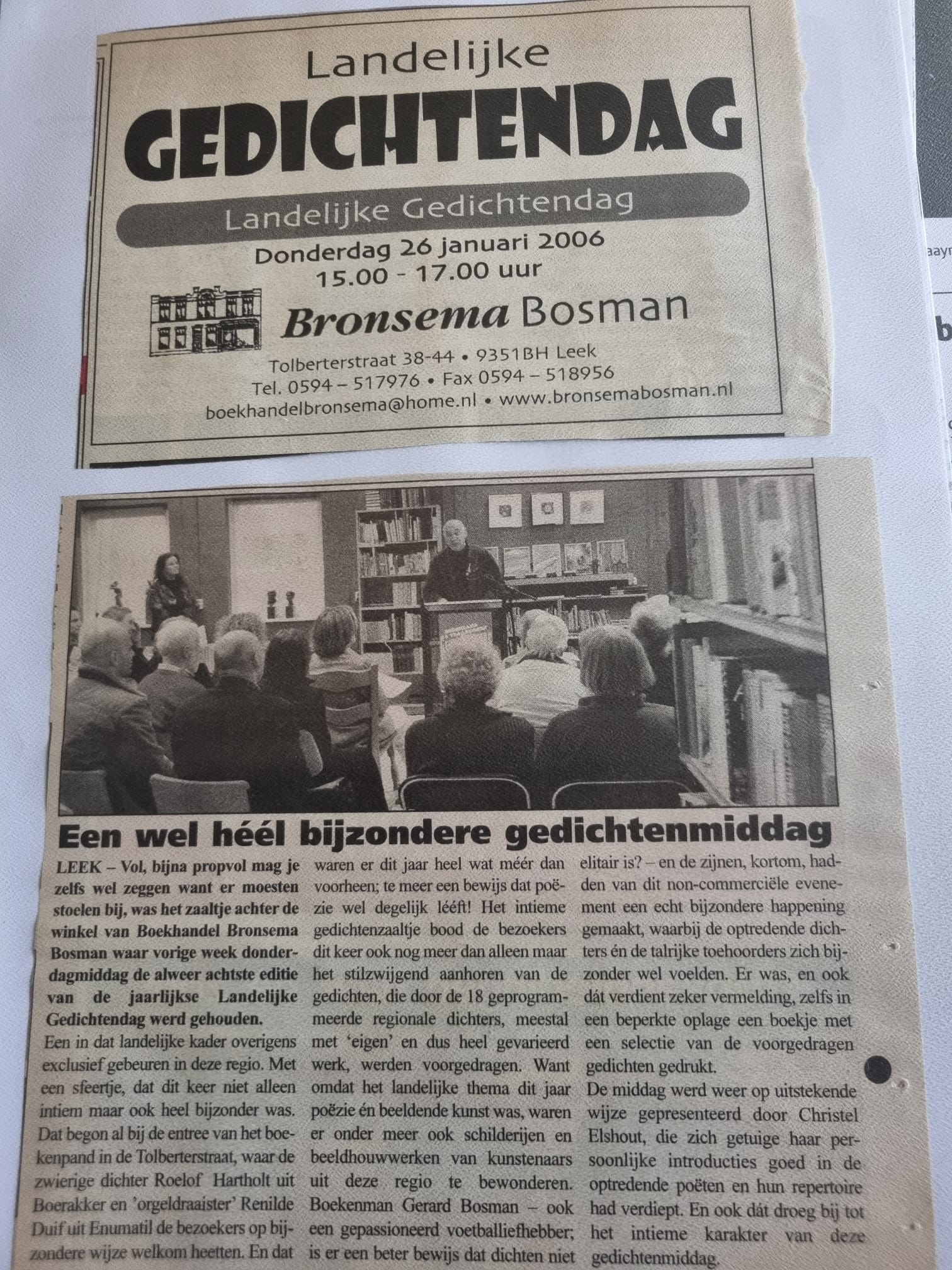 Landelijke
GEDICHTENDAG
Landelijke Gedichtendag
Donderdag 26 januari 2006
15.00 - 17.00 uur
Bronsema Bosman
Tolberterstraat 38-44 • 9351BH Leek
Tel. 0594 – 517976 • Fax 0594 – 518956
boekhandelbronsema@home.nl • www.bronsemabosman.nl

Een wel héél bijzondere gedichtenmiddag

LEEK – Vol, bijna propvol mag je zelfs wel zeggen want er moesten stoelen bij, was het zaaltje achter de winkel van Boekhandel Bronsema Bosman waar vorige week donderdagmiddag de alweer achtste editie van de jaarlijkse Landelijke Gedichtendag werd gehouden.

Een in dat landelijke kader overigens exclusief gebeuren in deze regio. Met een sfeertje, dat dit keer niet alleen intiem maar ook heel bijzonder was. Dat begon al bij de entree van het boekenpand in de Tolberterstraat, waar de zwierige dichter Roelof Hartholt uit Boerakker en 'orgeldraaister' Renilde Duif uit Enumatil de bezoekers op bijzondere wijze welkom heetten. En dat waren er dit jaar heel wat méér dan voorheen; te meer een bewijs dat poëzie wel degelijk lééft! Het intieme gedichtenzaaltje bood de bezoekers dit keer ook nog meer dan alleen maar het stilzwijgend aanhoren van de gedichten, die door de 18 geprogrammeerde regionale dichters, meestal met 'eigen' en dus heel gevarieerd werk, werden voorgedragen. Want omdat het landelijke thema dit jaar poëzie én beeldende kunst was, waren er onder meer ook schilderijen en beeldhouwwerken van kunstenaars uit deze regio te bewonderen. Boekenman Gerard Bosman – ook een gepassioneerd voetballiefhebber; is er een beter bewijs dat dichten niet elitair is? – en de zijnen, kortom, hadden van dit non-commerciële evenement een echt bijzondere happening gemaakt, waarbij de optredende dichters én de talrijke toehoorders zich bijzonder wel voelden. Er was, en ook dát verdient zeker vermelding, zelfs in een beperkte oplage een boekje met een selectie van de voorgedragen gedichten gedrukt.

De middag werd weer op uitstekende wijze gepresenteerd door Christel Elshout, die zich getuige haar persoonlijke introducties goed in de optredende poëten en hun repertoire had verdiept. En ook dát droeg bij tot het intieme karakter van deze gedichtenmiddag.